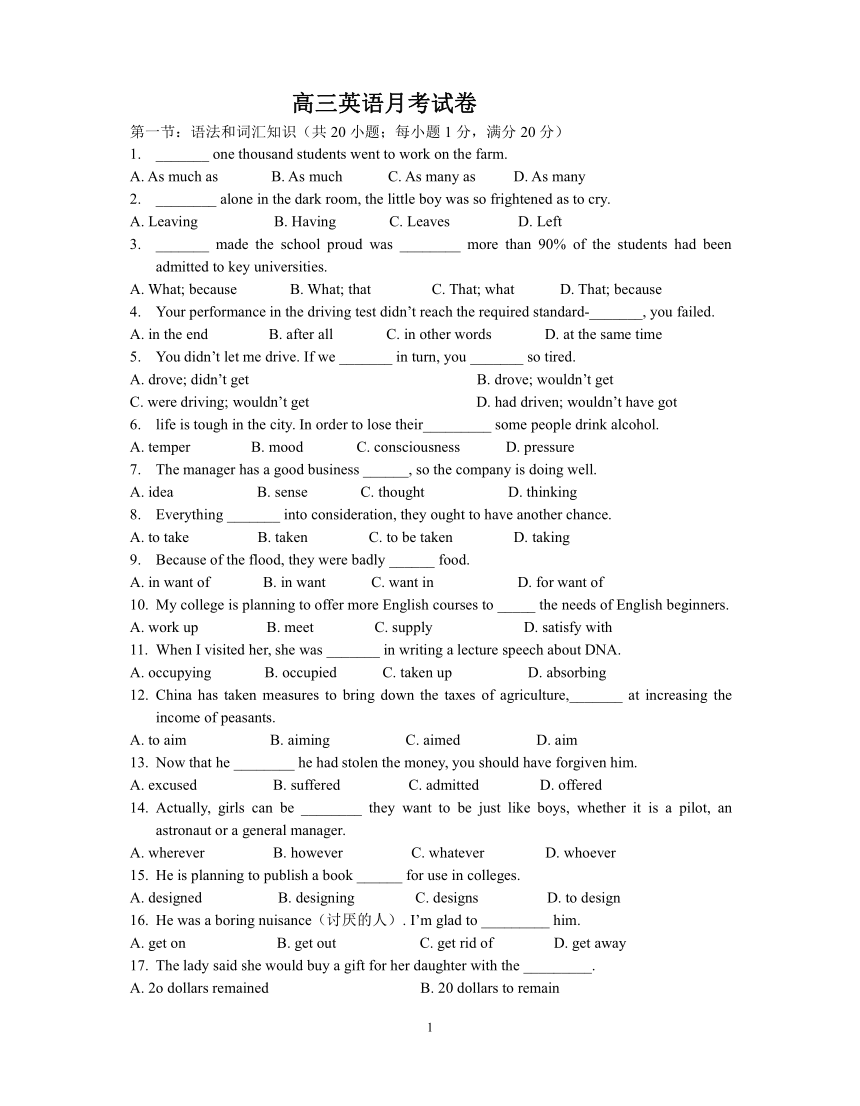 高三英语月考试卷

第一节：语法和词汇知识（共 20 小题；每小题 1 分，满分 20 分）

1. _______ one thousand students went to work on the farm.
A. As much as B. As much C. As many as D. As many

2. ________ alone in the dark room, the little boy was so frightened as to cry.
A. Leaving B. Having C. Leaves D. Left

3. _______ made the school proud was ________ more than 90% of the students had been admitted to key universities.
A. What; because B. What; that C. That; what D. That; because

4. Your performance in the driving test didn't reach the required standard-_______, you failed.
A. in the end B. after all C. in other words D. at the same time

5. You didn't let me drive. If we _______ in turn, you _______ so tired.
A. drove; didn't get B. drove; wouldn't get
C. were driving; wouldn't get D. had driven; wouldn't have got

6. life is tough in the city. In order to lose their_________ some people drink alcohol.
A. temper B. mood C. consciousness D. pressure

7. The manager has a good business ______, so the company is doing well.
A. idea B. sense C. thought D. thinking

8. Everything _______ into consideration, they ought to have another chance.
A. to take B. taken C. to be taken D. taking

9. Because of the flood, they were badly ______ food.
A. in want of B. in want C. want in D. for want of

10. My college is planning to offer more English courses to _____ the needs of English beginners.
A. work up B. meet C. supply D. satisfy with

11. When I visited her, she was _______ in writing a lecture speech about DNA.
A. occupying B. occupied C. taken up D. absorbing

12. China has taken measures to bring down the taxes of agriculture,_______ at increasing the income of peasants.
A. to aim B. aiming C. aimed D. aim

13. Now that he ________ he had stolen the money, you should have forgiven him.
A. excused B. suffered C. admitted D. offered

14. Actually, girls can be ________ they want to be just like boys, whether it is a pilot, an astronaut or a general manager.
A. wherever B. however C. whatever D. whoever

15. He is planning to publish a book ______ for use in colleges.
A. designed B. designing C. designs D. to design

16. He was a boring nuisance（讨厌的人）. I'm glad to _________ him.
A. get on B. get out C. get rid of D. get away

17. The lady said she would buy a gift for her daughter with the _________.
A. 2o dollars remained B. 20 dollars to remain

1